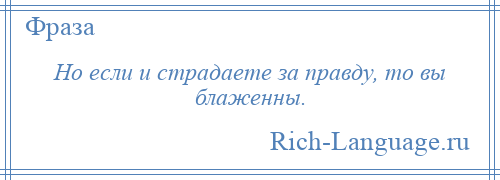 Фраза

Но если и страдаете за правду, то вы блаженны.

Rich-Language.ru